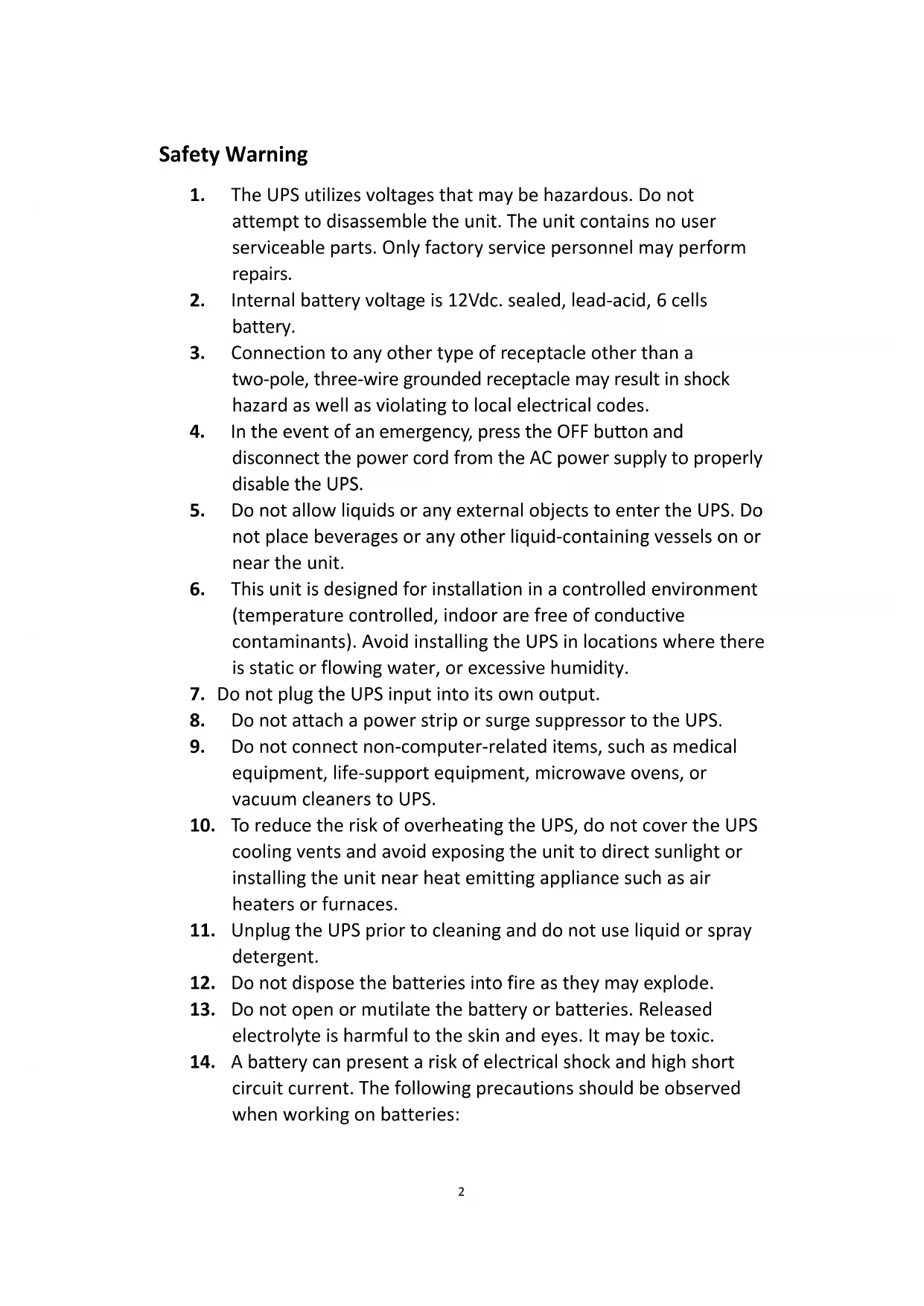 Safety Warning

1. The UPS utilizes voltages that may be hazardous. Do not attempt to disassemble the unit. The unit contains no user serviceable parts. Only factory service personnel may perform repairs.
2. Internal battery voltage is 12Vdc. sealed, lead-acid, 6 cells battery.
3. Connection to any other type of receptacle other than a two-pole, three-wire grounded receptacle may result in shock hazard as well as violating to local electrical codes.
4. In the event of an emergency, press the OFF button and disconnect the power cord from the AC power supply to properly disable the UPS.
5. Do not allow liquids or any external objects to enter the UPS. Do not place beverages or any other liquid-containing vessels on or near the unit.
6. This unit is designed for installation in a controlled environment (temperature controlled, indoor are free of conductive contaminants). Avoid installing the UPS in locations where there is static or flowing water, or excessive humidity.
7. Do not plug the UPS input into its own output.
8. Do not attach a power strip or surge suppressor to the UPS.
9. Do not connect non-computer-related items, such as medical equipment, life-support equipment, microwave ovens, or vacuum cleaners to UPS.
10. To reduce the risk of overheating the UPS, do not cover the UPS cooling vents and avoid exposing the unit to direct sunlight or installing the unit near heat emitting appliance such as air heaters or furnaces.
11. Unplug the UPS prior to cleaning and do not use liquid or spray detergent.
12. Do not dispose the batteries into fire as they may explode.
13. Do not open or mutilate the battery or batteries. Released electrolyte is harmful to the skin and eyes. It may be toxic.
14. A battery can present a risk of electrical shock and high short circuit current. The following precautions should be observed when working on batteries:

2